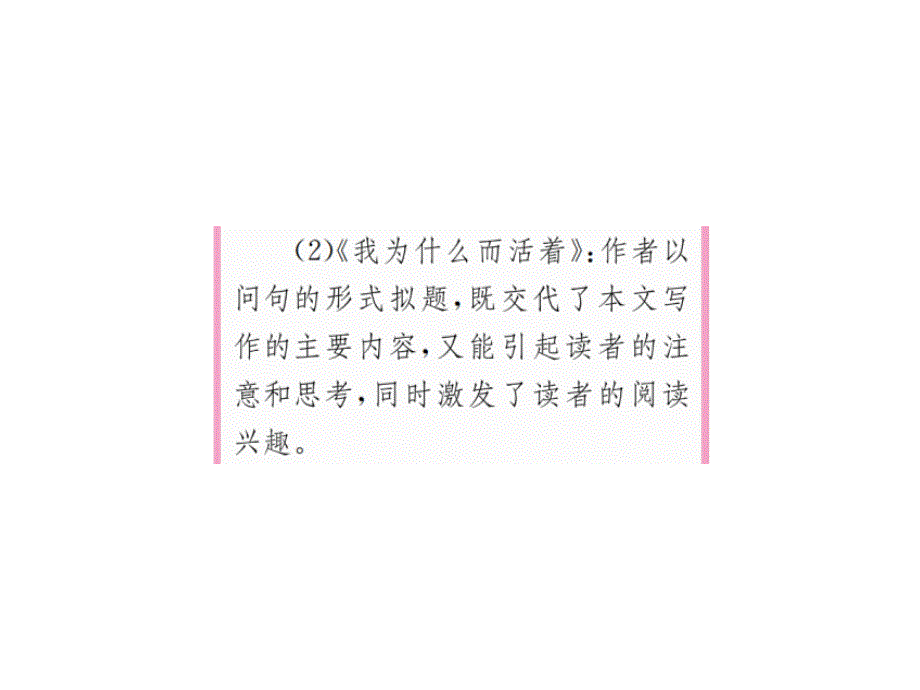 (2)《我为什么而活着》:作者以问句的形式拟题,既交代了本文写作的主要内容,又能引起读者的注意和思考,同时激发了读者的阅读兴趣。